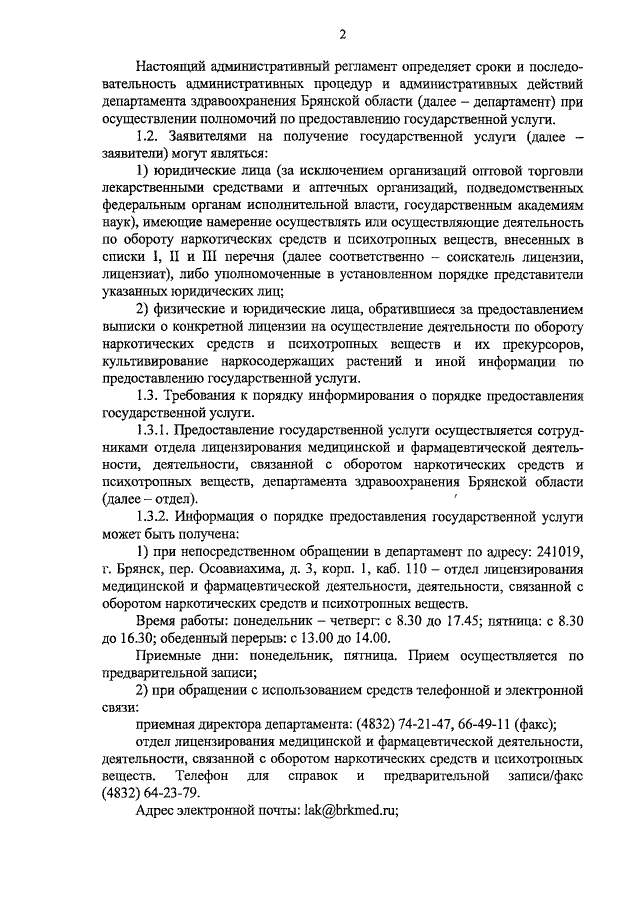 2

Настоящий административный регламент определяет сроки и последовательность административных процедур и административных действий департамента здравоохранения Брянской области (далее – департамент) при осуществлении полномочий по предоставлению государственной услуги.

1.2. Заявителями на получение государственной услуги (далее – заявители) могут являться:

1) юридические лица (за исключением организаций оптовой торговли лекарственными средствами и аптечных организаций, подведомственных федеральным органам исполнительной власти, государственным академиям наук), имеющие намерение осуществлять или осуществляющие деятельность по обороту наркотических средств и психотропных веществ, внесенных в списки I, II и III перечня (далее соответственно – соискатель лицензии, лицензиат), либо уполномоченные в установленном порядке представители указанных юридических лиц;

2) физические и юридические лица, обратившиеся за предоставлением выписки о конкретной лицензии на осуществление деятельности по обороту наркотических средств и психотропных веществ и их прекурсоров, культивирование наркосодержащих растений и иной информации по предоставлению государственной услуги.

1.3. Требования к порядку информирования о порядке предоставления государственной услуги.

1.3.1. Предоставление государственной услуги осуществляется сотрудниками отдела лицензирования медицинской и фармацевтической деятельности, деятельности, связанной с оборотом наркотических средств и психотропных веществ, департамента здравоохранения Брянской области (далее – отдел).

1.3.2. Информация о порядке предоставления государственной услуги может быть получена:

1) при непосредственном обращении в департамент по адресу: 241019, г. Брянск, пер. Осоавиахима, д. 3, корп. 1, каб. 110 – отдел лицензирования медицинской и фармацевтической деятельности, деятельности, связанной с оборотом наркотических средств и психотропных веществ.

Время работы: понедельник – четверг: с 8.30 до 17.45; пятница: с 8.30 до 16.30; обеденный перерыв: с 13.00 до 14.00.

Приемные дни: понедельник, пятница. Прием осуществляется по предварительной записи;

2) при обращении с использованием средств телефонной и электронной связи:

приемная директора департамента: (4832) 74-21-47, 66-49-11 (факс);

отдел лицензирования медицинской и фармацевтической деятельности, деятельности, связанной с оборотом наркотических средств и психотропных веществ. Телефон для справок и предварительной записи/факс (4832) 64-23-79.

Адрес электронной почты: lak@brkmed.ru;